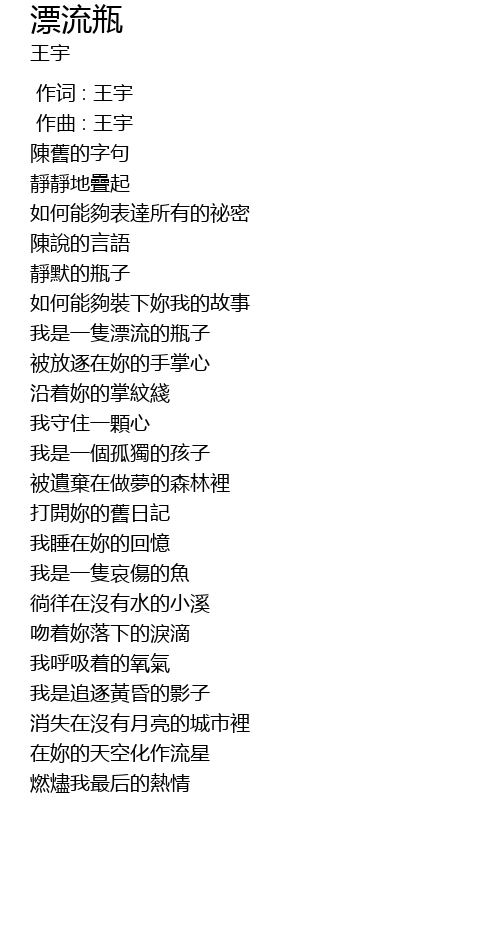 漂流瓶
王宇

作词 : 王宇
作曲 : 王宇
陳舊的字句
靜靜地疊起
如何能夠表達所有的祕密
陳說的言語
靜默的瓶子
如何能夠裝下妳我的故事
我是一隻漂流的瓶子
被放逐在妳的手掌心
沿着妳的掌紋綫
我守住一顆心
我是一個孤獨的孩子
被遺棄在做夢的森林裡
打開妳的舊日記
我睡在妳的回憶
我是一隻哀傷的魚
徜徉在沒有水的小溪
吻着妳落下的淚滴
我呼吸着的氧氣
我是追逐黃昏的影子
消失在沒有月亮的城市裡
在妳的天空化作流星
燃燼我最后的熱情